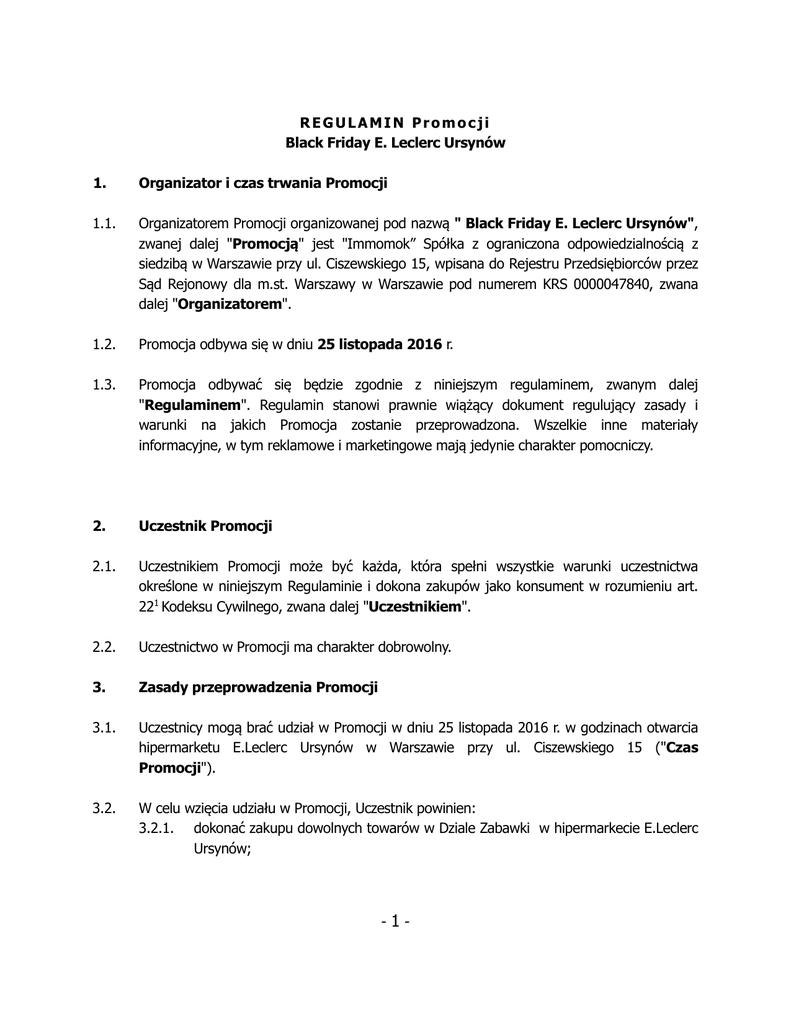 REGULAMIN Promocji
Black Friday E. Leclerc Ursynów

1. Organizator i czas trwania Promocji

1.1. Organizatorem Promocji organizowanej pod nazwą " Black Friday E. Leclerc Ursynów", zwanej dalej "Promocją" jest "Immomok" Spółka z ograniczona odpowiedzialnością z siedzibą w Warszawie przy ul. Ciszewskiego 15, wpisana do Rejestru Przedsiębiorców przez Sąd Rejonowy dla m.st. Warszawy w Warszawie pod numerem KRS 0000047840, zwana dalej "Organizatorem".

1.2. Promocja odbywa się w dniu 25 listopada 2016 r.

1.3. Promocja odbywać się będzie zgodnie z niniejszym regulaminem, zwanym dalej "Regulaminem". Regulamin stanowi prawnie wiążący dokument regulujący zasady i warunki na jakich Promocja zostanie przeprowadzona. Wszelkie inne materiały informacyjne, w tym reklamowe i marketingowe mają jedynie charakter pomocniczy.

2. Uczestnik Promocji

2.1. Uczestnikiem Promocji może być każda, która spełni wszystkie warunki uczestnictwa określone w niniejszym Regulaminie i dokona zakupów jako konsument w rozumieniu art. $22^1$ Kodeksu Cywilnego, zwana dalej "Uczestnikiem".

2.2. Uczestnictwo w Promocji ma charakter dobrowolny.

3. Zasady przeprowadzenia Promocji

3.1. Uczestnicy mogą brać udział w Promocji w dniu 25 listopada 2016 r. w godzinach otwarcia hipermarketu E.Leclerc Ursynów w Warszawie przy ul. Ciszewskiego 15 ("Czas Promocji").

3.2. W celu wzięcia udziału w Promocji, Uczestnik powinien:
3.2.1. dokonać zakupu dowolnych towarów w Dziale Zabawki w hipermarkecie E.Leclerc Ursynów;

- 1 -